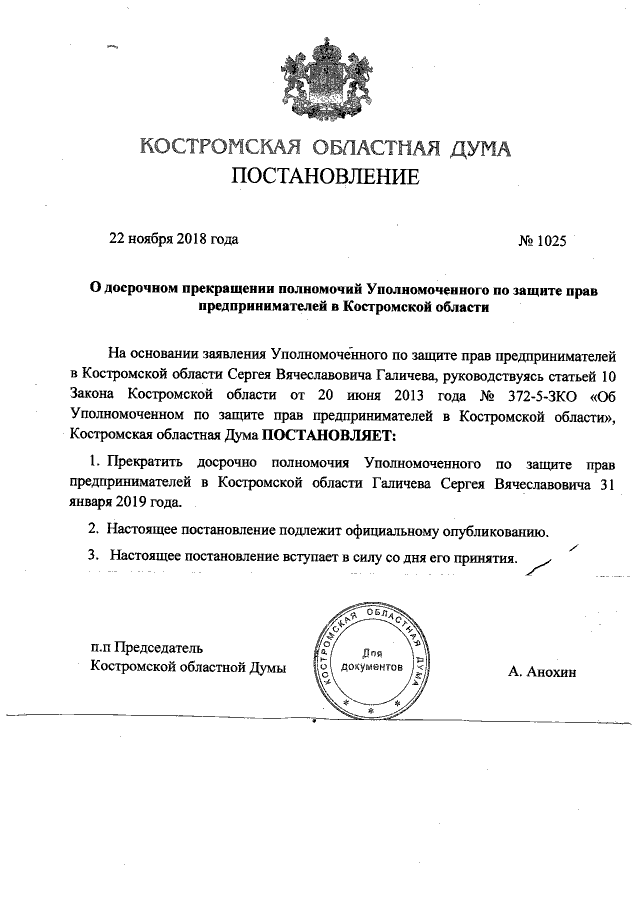 КОСТРОМСКАЯ ОБЛАСТНАЯ ДУМА
ПОСТАНОВЛЕНИЕ

22 ноября 2018 года

№ 1025

О досрочном прекращении полномочий Уполномоченного по защите прав предпринимателей в Костромской области

На основании заявления Уполномоченного по защите прав предпринимателей в Костромской области Сергея Вячеславовича Галичева, руководствуясь статьей 10 Закона Костромской области от 20 июня 2013 года № 372-5-ЗКО «Об Уполномоченном по защите прав предпринимателей в Костромской области», Костромская областная Дума ПОСТАНОВЛЯЕТ:

1. Прекратить досрочно полномочия Уполномоченного по защите прав предпринимателей в Костромской области Галичева Сергея Вячеславовича 31 января 2019 года.

2. Настоящее постановление подлежит официальному опубликованию.

3. Настоящее постановление вступает в силу со дня его принятия.

п.п Председатель
Костромской областной Думы

КОСТРОМСКАЯ ОБЛАСТНАЯ ДУМА
Для документов

А. Анохин